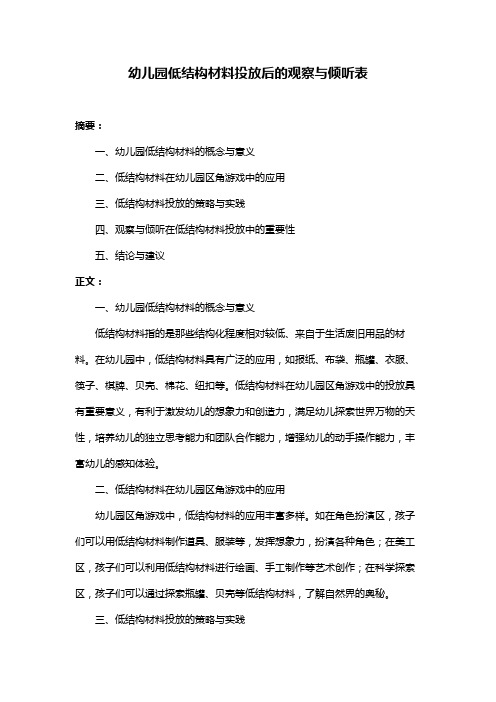 幼儿园低结构材料投放后的观察与倾听表

摘要：

一、幼儿园低结构材料的概念与意义

二、低结构材料在幼儿园区角游戏中的应用

三、低结构材料投放的策略与实践

四、观察与倾听在低结构材料投放中的重要性

五、结论与建议

正文：

一、幼儿园低结构材料的概念与意义

低结构材料指的是那些结构化程度相对较低、来自于生活废旧用品的材料。在幼儿园中，低结构材料具有广泛的应用，如报纸、布袋、瓶罐、衣服、筷子、棋牌、贝壳、棉花、纽扣等。低结构材料在幼儿园区角游戏中的投放具有重要意义，有利于激发幼儿的想象力和创造力，满足幼儿探索世界万物的天性，培养幼儿的独立思考能力和团队合作能力，增强幼儿的动手操作能力，丰富幼儿的感知体验。

二、低结构材料在幼儿园区角游戏中的应用

幼儿园区角游戏中，低结构材料的应用丰富多样。如在角色扮演区，孩子们可以用低结构材料制作道具、服装等，发挥想象力，扮演各种角色；在美工区，孩子们可以利用低结构材料进行绘画、手工制作等艺术创作；在科学探索区，孩子们可以通过探索瓶罐、贝壳等低结构材料，了解自然界的奥秘。

三、低结构材料投放的策略与实践